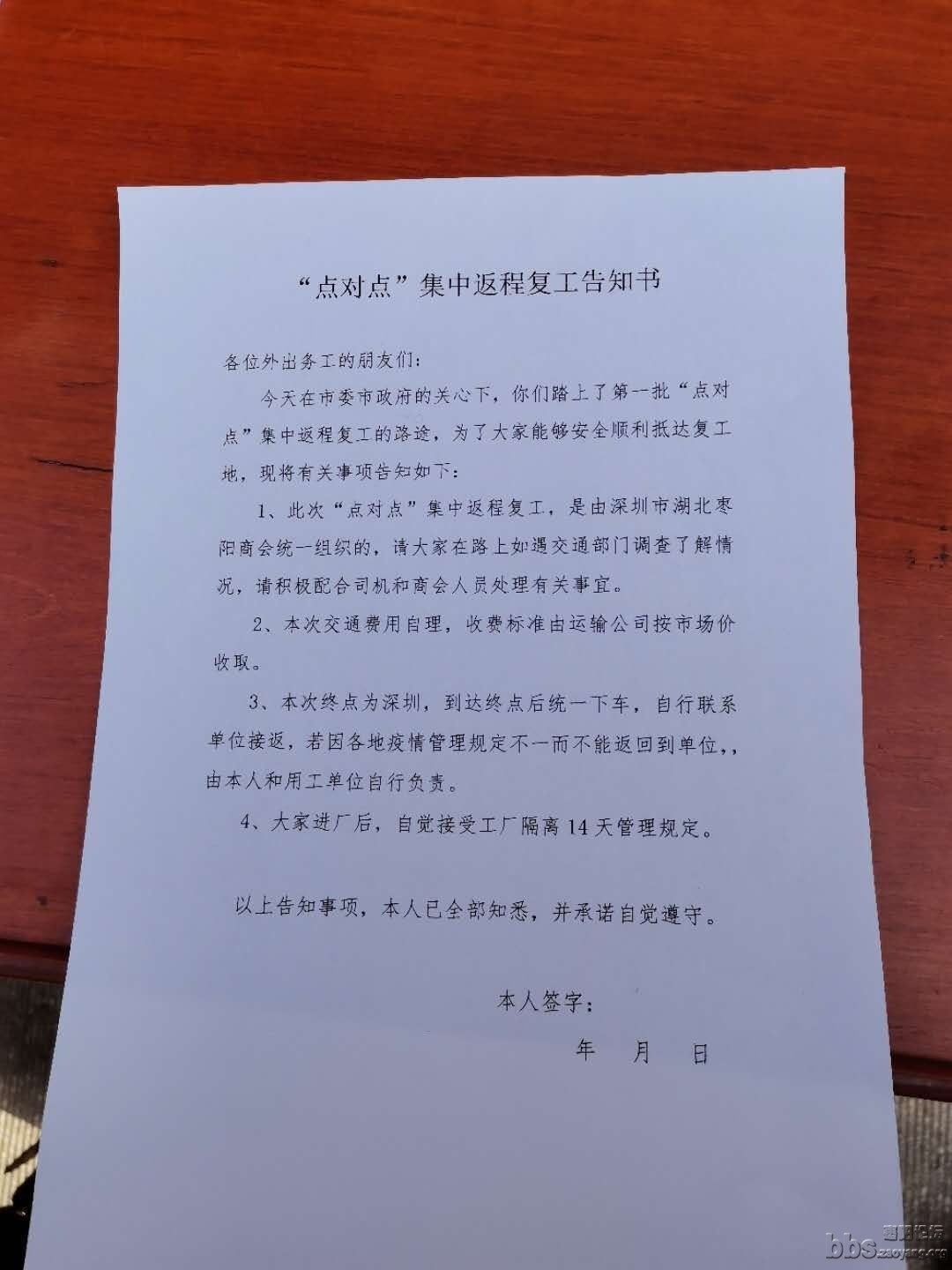 “点对点”集中返程复工告知书

各位外出务工的朋友们：

今天在市委市政府的关心下，你们踏上了第一批“点对点”集中返程复工的路途，为了大家能够安全顺利抵达复工地，现将有关事项告知如下：

1、此次“点对点”集中返程复工，是由深圳市湖北枣阳商会统一组织的，请大家在路上如遇交通部门调查了解情况，请积极配合司机和商会人员处理有关事宜。

2、本次交通费用自理，收费标准由运输公司按市场价收取。

3、本次终点为深圳，到达终点后统一下车，自行联系单位接返，若因各地疫情管理规定不一而不能返回到单位，，由本人和用工单位自行负责。

4、大家进厂后，自觉接受工厂隔离14天管理规定。

以上告知事项，本人已全部知悉，并承诺自觉遵守。

本人签字：

年 月 日

bbs.zaoyang.org